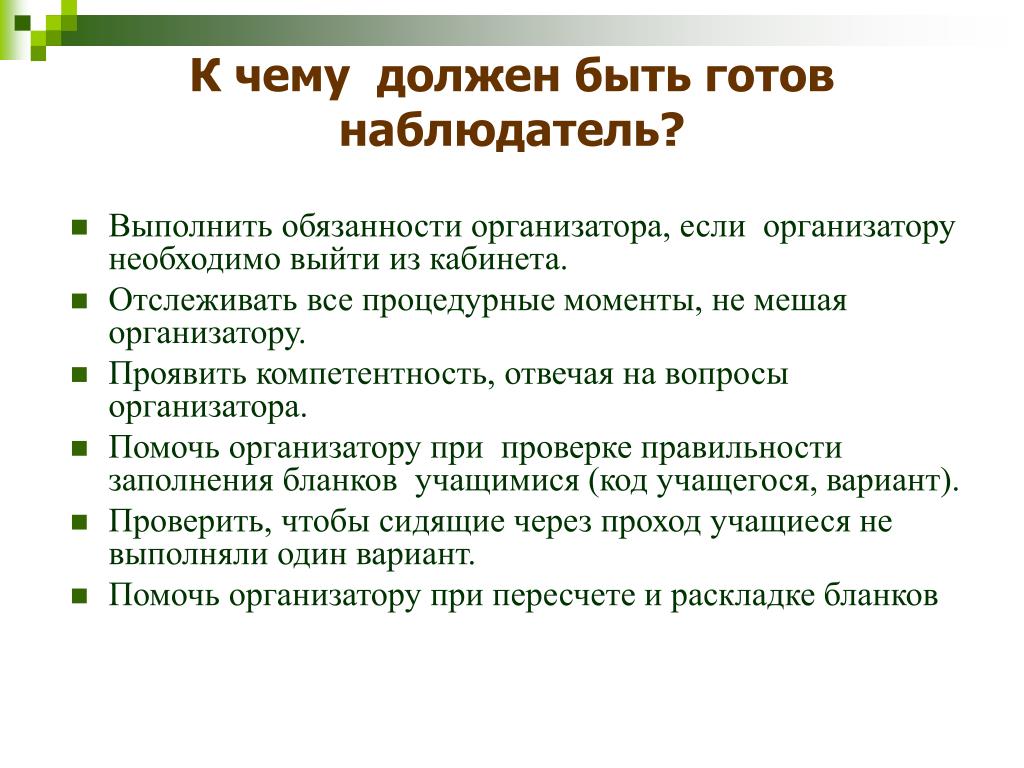 К чему должен быть готов наблюдатель?

Выполнить обязанности организатора, если организатору необходимо выйти из кабинета.
Отслеживать все процедурные моменты, не мешая организатору.
Проявить компетентность, отвечая на вопросы организатора.
Помочь организатору при проверке правильности заполнения бланков учащимися (код учащегося, вариант).
Проверить, чтобы сидящие через проход учащиеся не выполняли один вариант.
Помочь организатору при пересчете и раскладке бланков